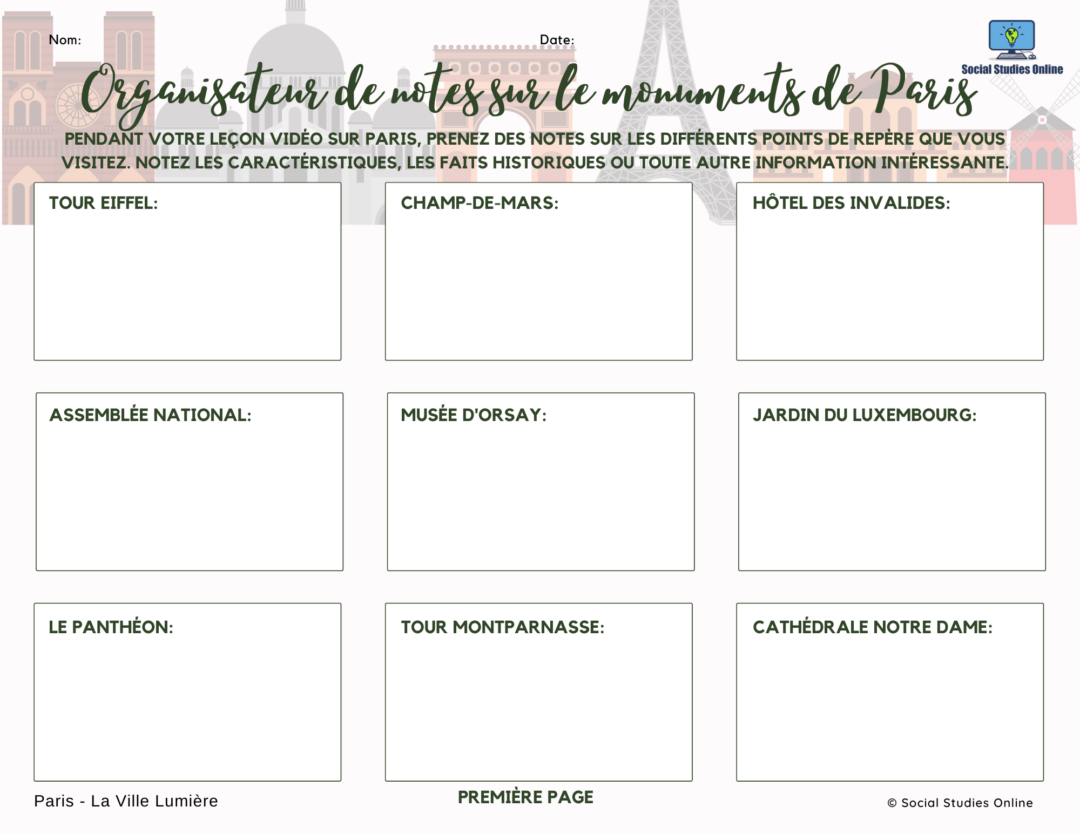 Nom:

Date:

Social Studies Online

Organisateur de notes sur le monuments de Paris

PENDANT VOTRE LEÇON VIDÉO SUR PARIS, PRENEZ DES NOTES SUR LES DIFFÉRENTS POINTS DE REPÈRE QUE VOUS VISITEZ. NOTEZ LES CARACTÉRISTIQUES, LES FAITS HISTORIQUES OU TOUTE AUTRE INFORMATION INTÉRESSANTE.

TOUR EIFFEL:

CHAMP-DE-MARS:

HÔTEL DES INVALIDES:

ASSEMBLÉE NATIONAL:

MUSÉE D'ORSAY:

JARDIN DU LUXEMBOURG:

LE PANTHÉON:

TOUR MONTPARNASSE:

CATHÉDRALE NOTRE DAME:

Paris - La Ville Lumière

PREMIÈRE PAGE

© Social Studies Online